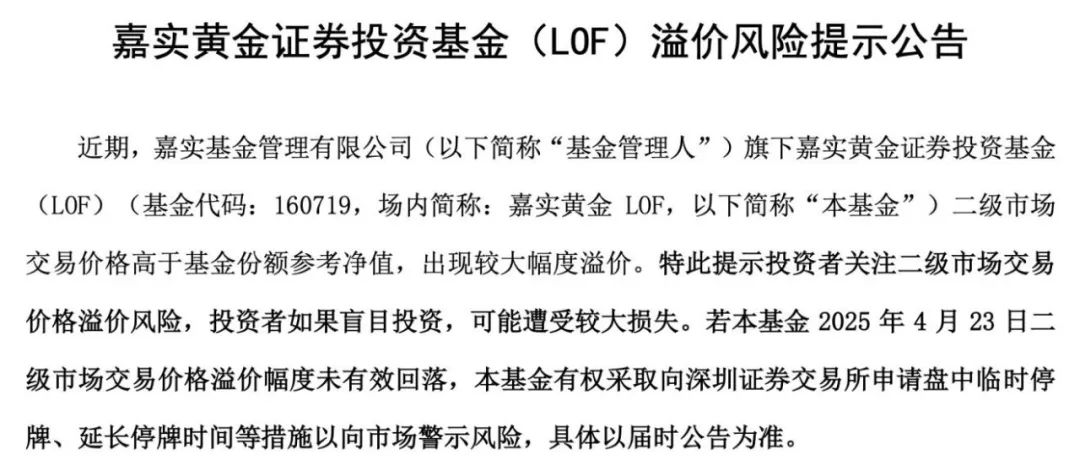 嘉实黄金证券投资基金（LOF）溢价风险提示公告

近期，嘉实基金管理有限公司（以下简称“基金管理人”）旗下嘉实黄金证券投资基金（LOF）（基金代码：160719，场内简称：嘉实黄金LOF，以下简称“本基金”）二级市场交易价格高于基金份额参考净值，出现较大幅度溢价。特此提示投资者关注二级市场交易价格溢价风险，投资者如果盲目投资，可能遭受较大损失。若本基金2025年4月23日二级市场交易价格溢价幅度未有效回落，本基金有权采取向深圳证券交易所申请盘中临时停牌、延长停牌时间等措施以向市场警示风险，具体以届时公告为准。